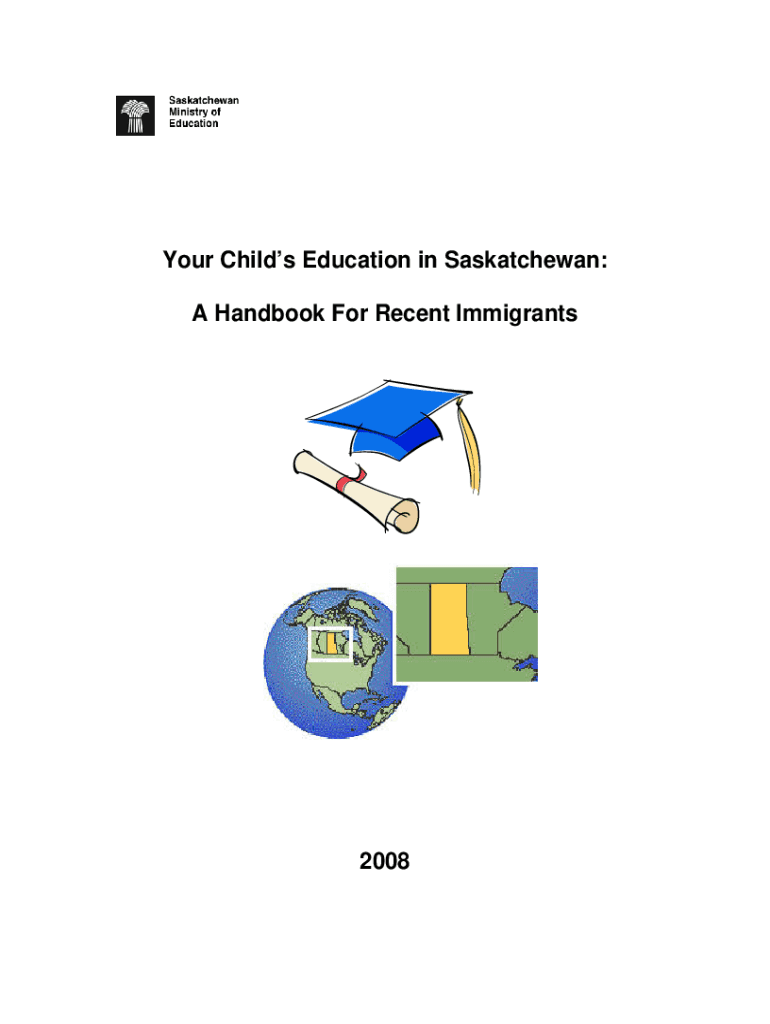 Saskatchewan
Ministry of
Education

Your Child's Education in Saskatchewan:

A Handbook For Recent Immigrants

2008